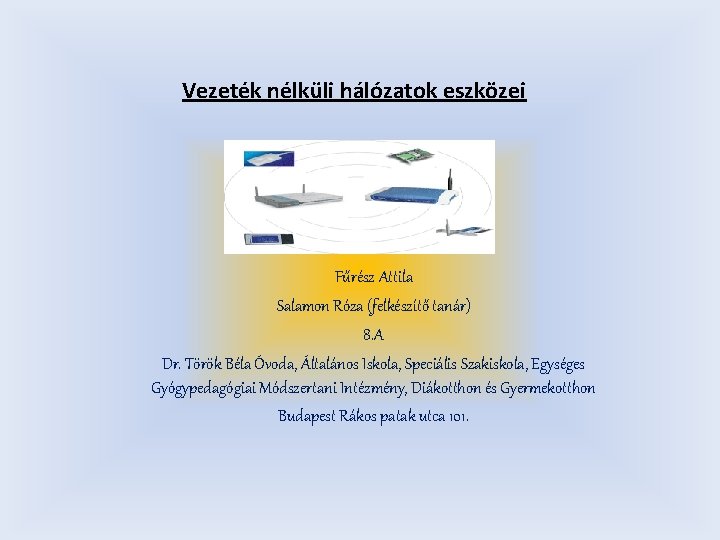 Vezeték nélküli hálózatok eszközei

Fűrész Attila

Salamon Róza (felkészítő tanár)

8.A

Dr. Török Béla Óvoda, Általános Iskola, Speciális Szakiskola, Egységes Gyógypedagógiai Módszertani Intézmény, Diákotthon és Gyermekotthon

Budapest Rákos patak utca 101.